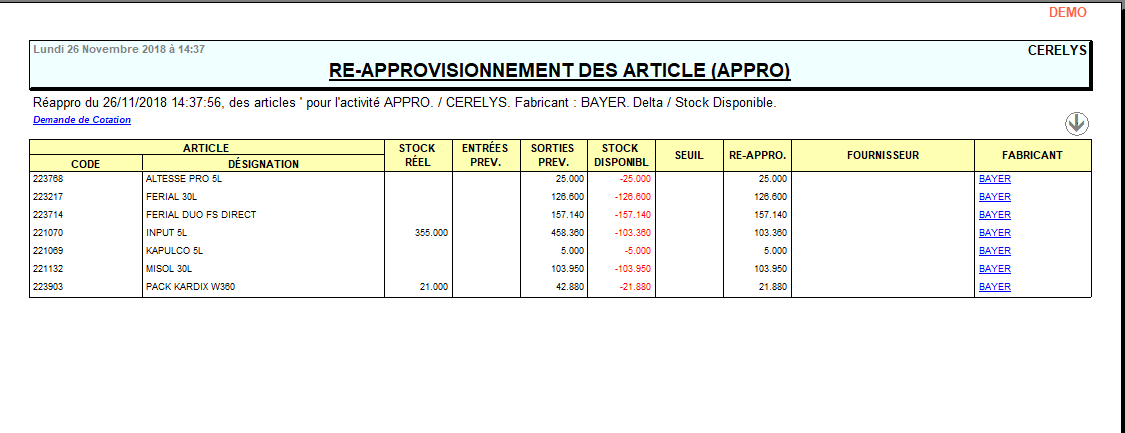 DEMO

Lundi 26 Novembre 2018 à 14:37

CERELYS

RE-APPROVISIONNEMENT DES ARTICLE (APPRO)

Réappro du 26/11/2018 14:37:56, des articles ' pour l'activité APPRO. / CERELYS. Fabricant : BAYER. Delta / Stock Disponible.

Demande de Cotation

| ARTICLE CODE | ARTICLE DÉSIGNATION | STOCK RÉEL | ENTRÉES PREV. | SORTIES PREV. | STOCK DISPONIBL | SEUIL | RE-APPRO. | FOURNISSEUR | FABRICANT |
|---|---|---|---|---|---|---|---|---|---|
| 223768 | ALTESSE PRO 5L | | | 25.000 | -25.000 | | 25.000 | | BAYER |
| 223217 | FERIAL 30L | | | 126.600 | -126.600 | | 126.600 | | BAYER |
| 223714 | FERIAL DUO FS DIRECT | | | 157.140 | -157.140 | | 157.140 | | BAYER |
| 221070 | INPUT 5L | 355.000 | | 458.360 | -103.360 | | 103.360 | | BAYER |
| 221069 | KAPULCO 5L | | | 5.000 | -5.000 | | 5.000 | | BAYER |
| 221132 | MISOL 30L | | | 103.950 | -103.950 | | 103.950 | | BAYER |
| 223903 | PACK KARDIX W360 | 21.000 | | 42.880 | -21.880 | | 21.880 | | BAYER |